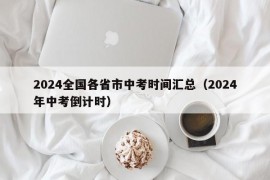 2024全国各省市中考时间汇总（2024年中考倒计时）